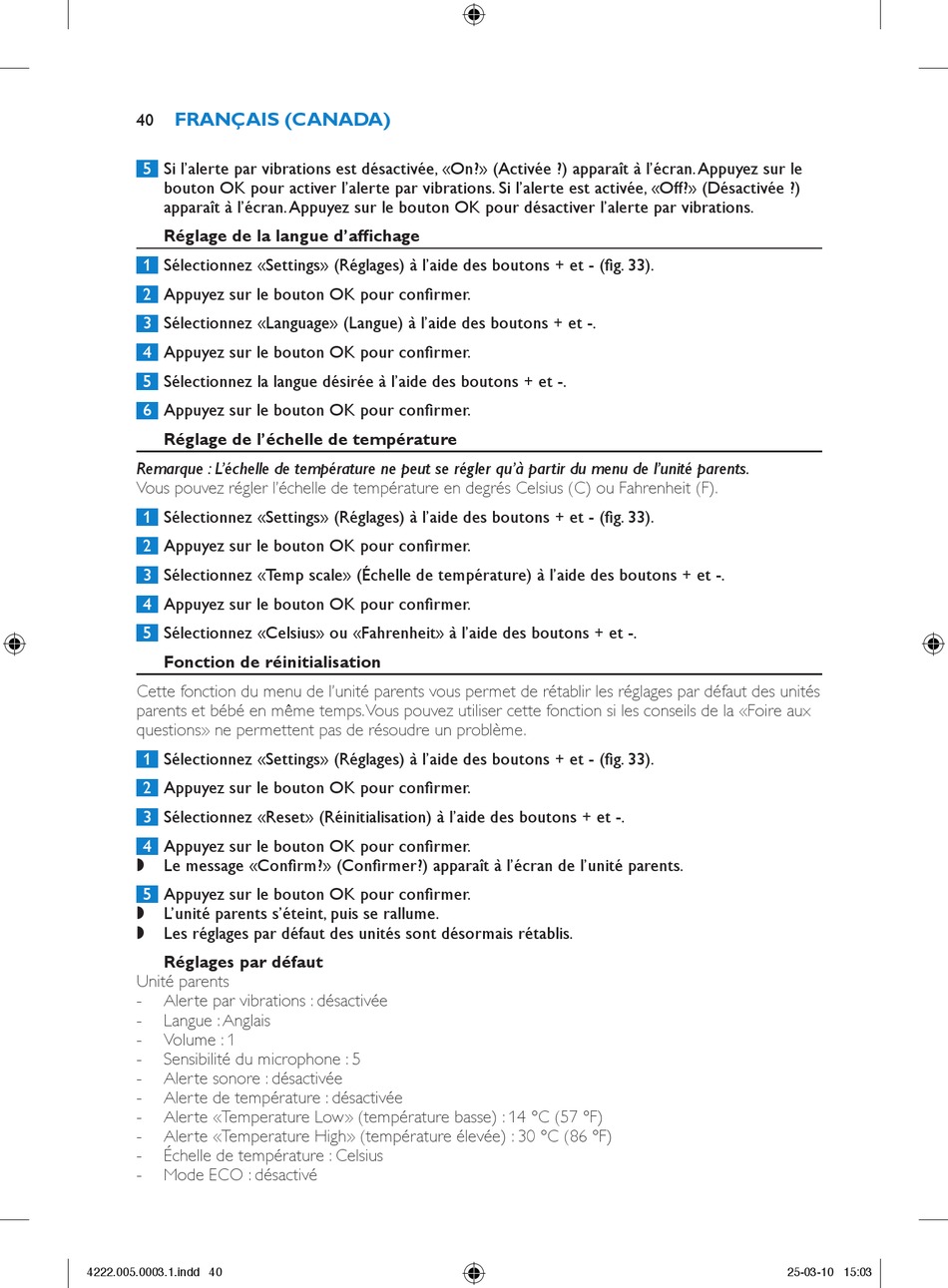 40 FRANÇAIS (CANADA)

5 Si l'alerte par vibrations est désactivée, «On?» (Activée ?) apparaît à l'écran. Appuyez sur le bouton OK pour activer l'alerte par vibrations. Si l'alerte est activée, «Off?» (Désactivée ?) apparaît à l'écran. Appuyez sur le bouton OK pour désactiver l'alerte par vibrations.

Réglage de la langue d'affichage

1 Sélectionnez «Settings» (Réglages) à l'aide des boutons + et - (fig. 33).

2 Appuyez sur le bouton OK pour confirmer.

3 Sélectionnez «Language» (Langue) à l'aide des boutons + et -.

4 Appuyez sur le bouton OK pour confirmer.

5 Sélectionnez la langue désirée à l'aide des boutons + et -.

6 Appuyez sur le bouton OK pour confirmer.

Réglage de l'échelle de température

Remarque : L'échelle de température ne peut se régler qu'à partir du menu de l'unité parents.
Vous pouvez régler l'échelle de température en degrés Celsius (C) ou Fahrenheit (F).

1 Sélectionnez «Settings» (Réglages) à l'aide des boutons + et - (fig. 33).

2 Appuyez sur le bouton OK pour confirmer.

3 Sélectionnez «Temp scale» (Échelle de température) à l'aide des boutons + et -.

4 Appuyez sur le bouton OK pour confirmer.

5 Sélectionnez «Celsius» ou «Fahrenheit» à l'aide des boutons + et -.

Fonction de réinitialisation

Cette fonction du menu de l'unité parents vous permet de rétablir les réglages par défaut des unités parents et bébé en même temps. Vous pouvez utiliser cette fonction si les conseils de la «Foire aux questions» ne permettent pas de résoudre un problème.

1 Sélectionnez «Settings» (Réglages) à l'aide des boutons + et - (fig. 33).

2 Appuyez sur le bouton OK pour confirmer.

3 Sélectionnez «Reset» (Réinitialisation) à l'aide des boutons + et -.

4 Appuyez sur le bouton OK pour confirmer.
◗ Le message «Confirm?» (Confirmer?) apparaît à l'écran de l'unité parents.

5 Appuyez sur le bouton OK pour confirmer.
◗ L'unité parents s'éteint, puis se rallume.
◗ Les réglages par défaut des unités sont désormais rétablis.

Réglages par défaut
Unité parents
- Alerte par vibrations : désactivée
- Langue : Anglais
- Volume : 1
- Sensibilité du microphone : 5
- Alerte sonore : désactivée
- Alerte de température : désactivée
- Alerte «Temperature Low» (température basse) : 14 °C (57 °F)
- Alerte «Temperature High» (température élevée) : 30 °C (86 °F)
- Échelle de température : Celsius
- Mode ECO : désactivé

4222.005.0003.1.indd 40 25-03-10 15:03